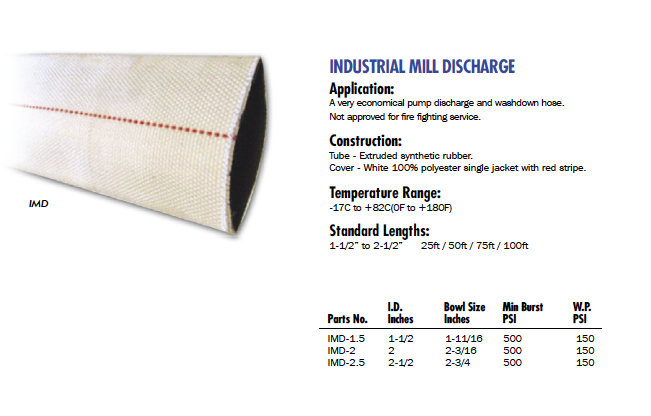 IMD

INDUSTRIAL MILL DISCHARGE

Application:
A very economical pump discharge and washdown hose.
Not approved for fire fighting service.

Construction:
Tube - Extruded synthetic rubber.
Cover - White 100% polyester single jacket with red stripe.

Temperature Range:
-17C to +82C(0F to +180F)

Standard Lengths:
1-1/2" to 2-1/2"   25ft / 50ft / 75ft / 100ft

| Parts No. | I.D. Inches | Bowl Size Inches | Min Burst PSI | W.P. PSI |
|---|---|---|---|---|
| IMD-1.5 | 1-1/2 | 1-11/16 | 500 | 150 |
| IMD-2 | 2 | 2-3/16 | 500 | 150 |
| IMD-2.5 | 2-1/2 | 2-3/4 | 500 | 150 |